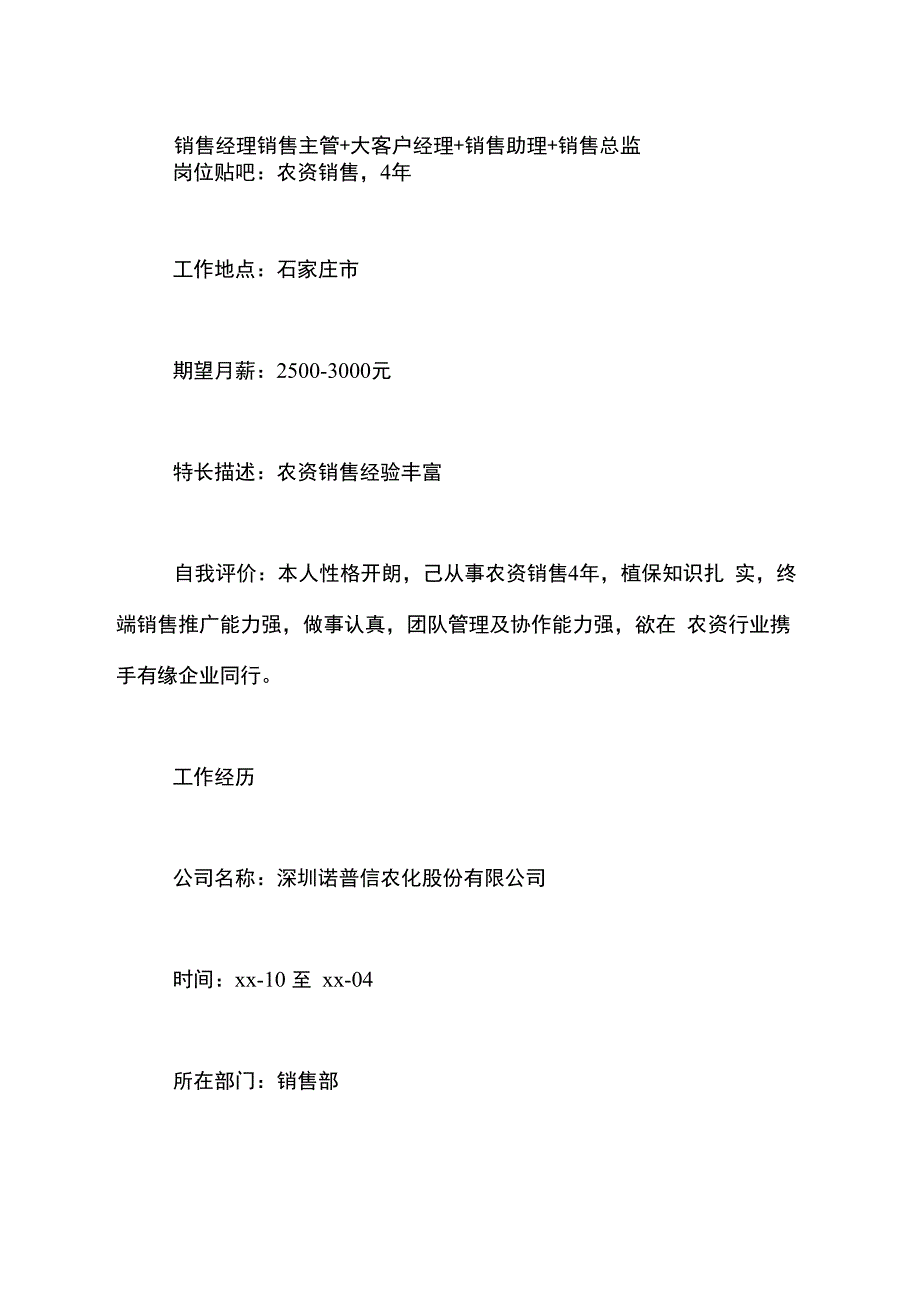 销售经理销售主管+大客户经理+销售助理+销售总监
岗位贴吧：农资销售，4年

工作地点：石家庄市

期望月薪：2500-3000元

特长描述：农资销售经验丰富

自我评价：本人性格开朗，己从事农资销售4年，植保知识扎 实，终端销售推广能力强，做事认真，团队管理及协作能力强，欲在 农资行业携手有缘企业同行。

工作经历

公司名称：深圳诺普信农化股份有限公司

时间：xx-10 至 xx-04

所在部门：销售部